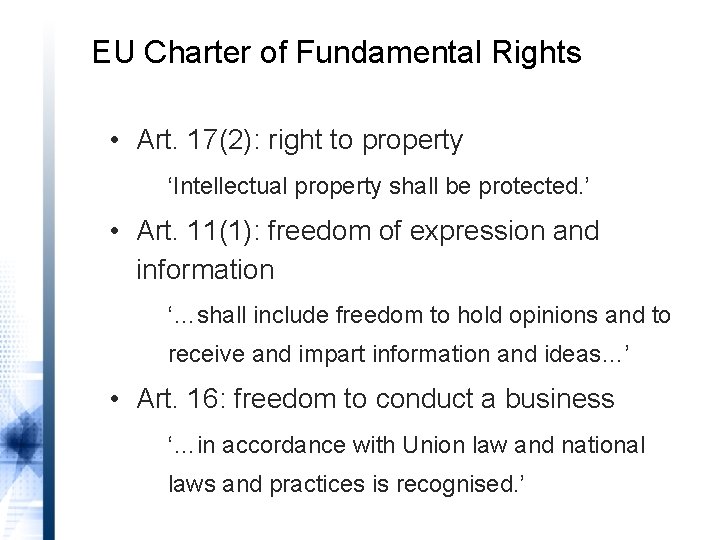 EU Charter of Fundamental Rights

• Art. 17(2): right to property

'Intellectual property shall be protected.'

• Art. 11(1): freedom of expression and information

'…shall include freedom to hold opinions and to receive and impart information and ideas…'

• Art. 16: freedom to conduct a business

'…in accordance with Union law and national laws and practices is recognised.'